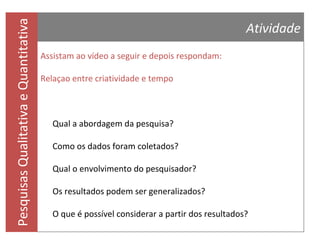 Pesquisas Qualitativa e Quantitativa

Atividade

Assistam ao vídeo a seguir e depois respondam:

Relaçao entre criatividade e tempo

Qual a abordagem da pesquisa?

Como os dados foram coletados?

Qual o envolvimento do pesquisador?

Os resultados podem ser generalizados?

O que é possível considerar a partir dos resultados?